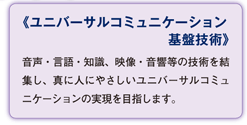 《ユニバーサルコミュニケーション基盤技術》

音声・言語・知識、映像・音響等の技術を結集し、真に人にやさしいユニバーサルコミュニケーションの実現を目指します。